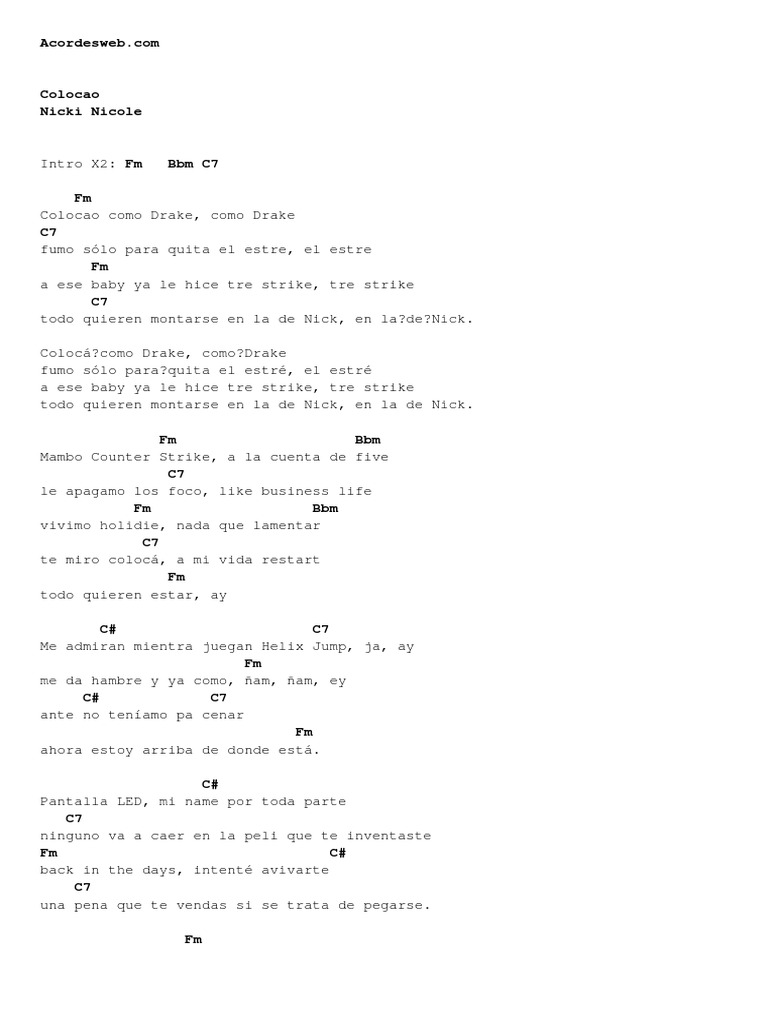 Acordesweb.com

Colocao
Nicki Nicole

Intro X2: Fm Bbm C7

Fm
Colocao como Drake, como Drake
C7
fumo sólo para quita el estre, el estre
Fm
a ese baby ya le hice tre strike, tre strike
C7
todo quieren montarse en la de Nick, en la?de?Nick.

Colocá?como Drake, como?Drake
fumo sólo para?quita el estré, el estré
a ese baby ya le hice tre strike, tre strike
todo quieren montarse en la de Nick, en la de Nick.

Fm Bbm
Mambo Counter Strike, a la cuenta de five
C7
le apagamo los foco, like business life
Fm Bbm
vivimo holidie, nada que lamentar
C7
te miro colocá, a mi vida restart
Fm
todo quieren estar, ay

C# C7
Me admiran mientra juegan Helix Jump, ja, ay
Fm
me da hambre y ya como, ñam, ñam, ey
C# C7
ante no teníamo pa cenar
Fm
ahora estoy arriba de donde está.

C#
Pantalla LED, mi name por toda parte
C7
ninguno va a caer en la peli que te inventaste
Fm C#
back in the days, intenté avivarte
C7
una pena que te vendas si se trata de pegarse.

Fm